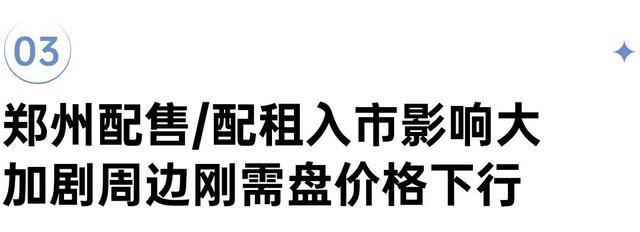 03

郑州配售/配租入市影响大
加剧周边刚需盘价格下行